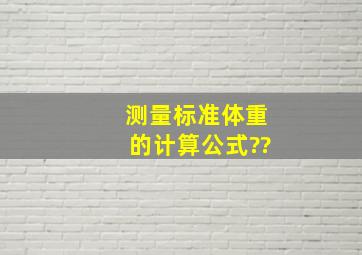 测量标准体重的计算公式??